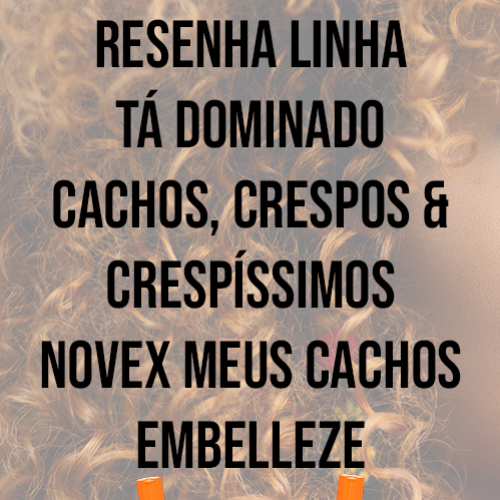 RESENHA LINHA TÁ DOMINADO CACHOS, CRESPOS & CRESPÍSSIMOS NOVEX MEUS CACHOS EMBELLEZE